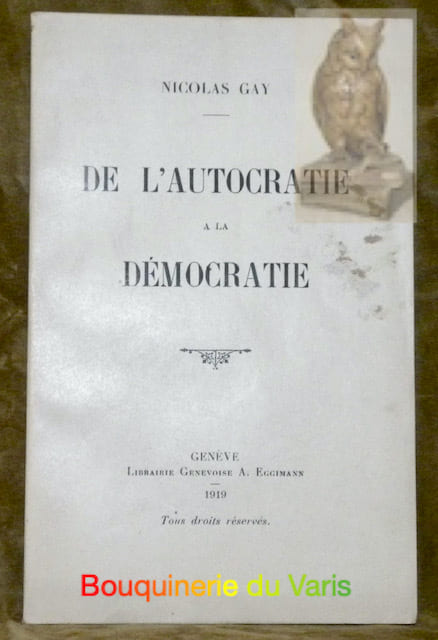 NICOLAS GAY

DE L'AUTOCRATIE

A LA

DÉMOCRATIE

GENÈVE
Librairie Genevoise A. Eggimann

1919

Tous droits réservés.

Bouquinerie du Varis